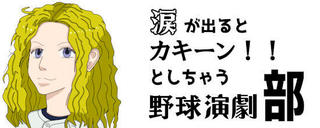 涙が出ると
カキーン！！
としちゃう
野球演劇部